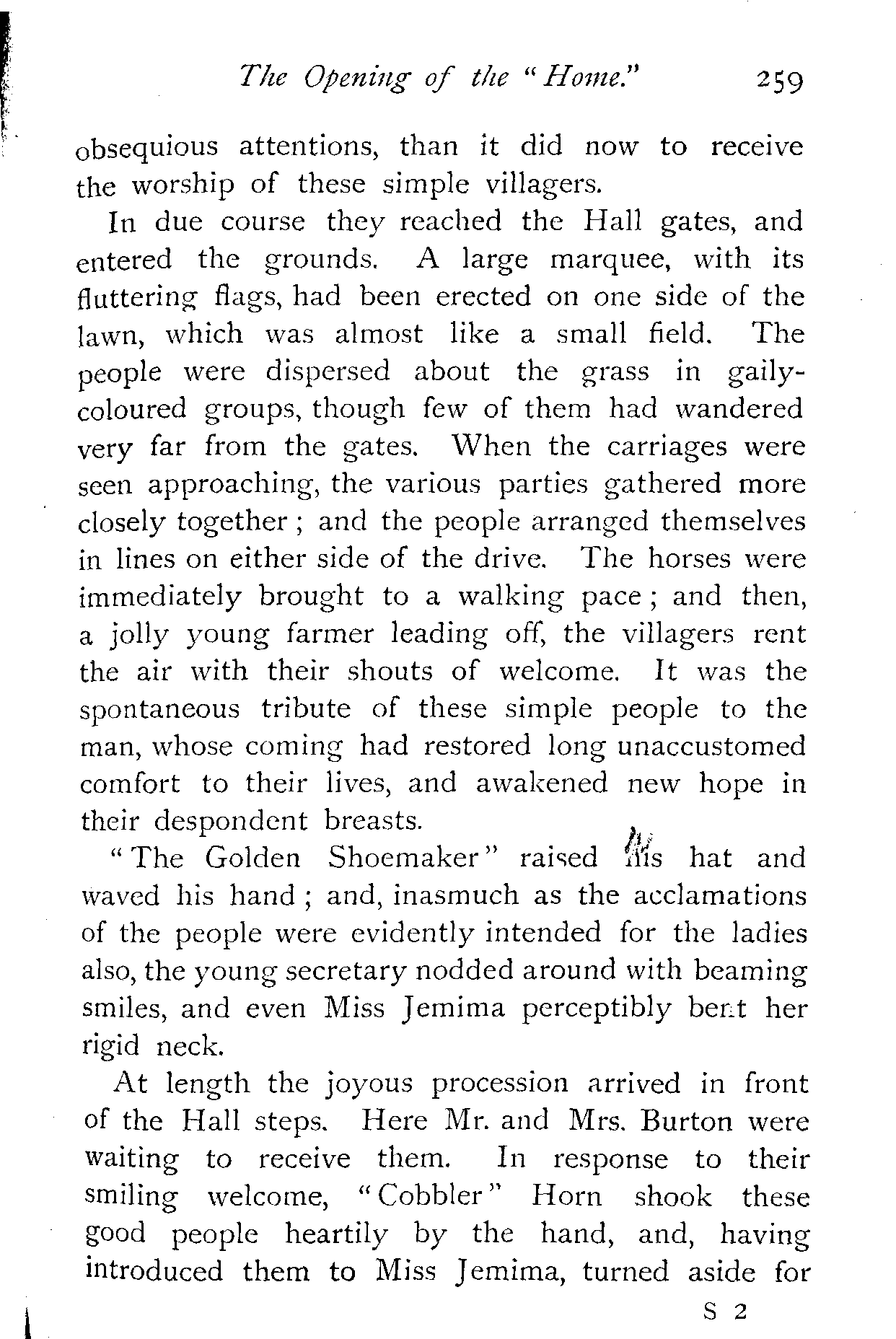 The Opening of the "Home."    259

obsequious attentions, than it did now to receive the worship of these simple villagers.

In due course they reached the Hall gates, and entered the grounds. A large marquee, with its fluttering flags, had been erected on one side of the lawn, which was almost like a small field. The people were dispersed about the grass in gaily-coloured groups, though few of them had wandered very far from the gates. When the carriages were seen approaching, the various parties gathered more closely together; and the people arranged themselves in lines on either side of the drive. The horses were immediately brought to a walking pace; and then, a jolly young farmer leading off, the villagers rent the air with their shouts of welcome. It was the spontaneous tribute of these simple people to the man, whose coming had restored long unaccustomed comfort to their lives, and awakened new hope in their despondent breasts.

"The Golden Shoemaker" raised his hat and waved his hand; and, inasmuch as the acclamations of the people were evidently intended for the ladies also, the young secretary nodded around with beaming smiles, and even Miss Jemima perceptibly bent her rigid neck.

At length the joyous procession arrived in front of the Hall steps. Here Mr. and Mrs. Burton were waiting to receive them. In response to their smiling welcome, "Cobbler" Horn shook these good people heartily by the hand, and, having introduced them to Miss Jemima, turned aside for

S 2